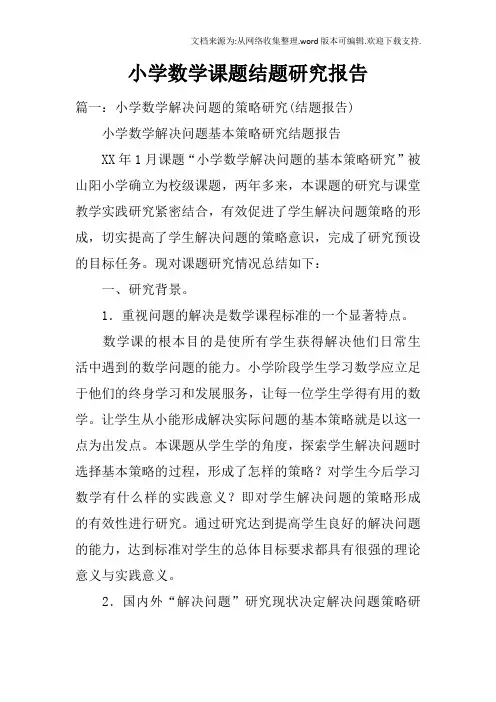 文档来源为:从网络收集整理.word版本可编辑.欢迎下载支持.

小学数学课题结题研究报告

篇一：小学数学解决问题的策略研究(结题报告)

小学数学解决问题基本策略研究结题报告

XX年1月课题“小学数学解决问题的基本策略研究”被山阳小学确立为校级课题，两年多来，本课题的研究与课堂教学实践研究紧密结合，有效促进了学生解决问题策略的形成，切实提高了学生解决问题的策略意识，完成了研究预设的目标任务。现对课题研究情况总结如下：

一、研究背景。

1．重视问题的解决是数学课程标准的一个显著特点。

数学课的根本目的是使所有学生获得解决他们日常生活中遇到的数学问题的能力。小学阶段学生学习数学应立足于他们的终身学习和发展服务，让每一位学生学得有用的数学。让学生从小能形成解决实际问题的基本策略就是以这一点为出发点。本课题从学生学的角度，探索学生解决问题时选择基本策略的过程，形成了怎样的策略？对学生今后学习数学有什么样的实践意义？即对学生解决问题的策略形成的有效性进行研究。通过研究达到提高学生良好的解决问题的能力，达到标准对学生的总体目标要求都具有很强的理论意义与实践意义。

2．国内外“解决问题”研究现状决定解决问题策略研